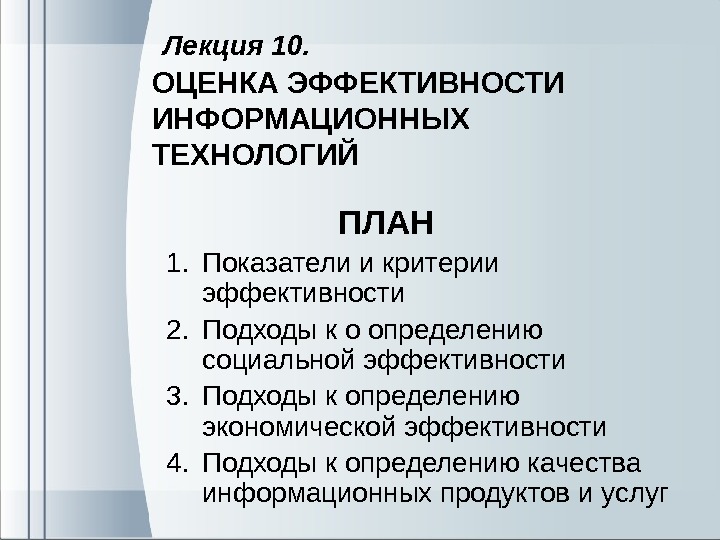 Лекция 10.
ОЦЕНКА ЭФФЕКТИВНОСТИ ИНФОРМАЦИОННЫХ ТЕХНОЛОГИЙ

ПЛАН

1. Показатели и критерии эффективности
2. Подходы к о определению социальной эффективности
3. Подходы к определению экономической эффективности
4. Подходы к определению качества информационных продуктов и услуг